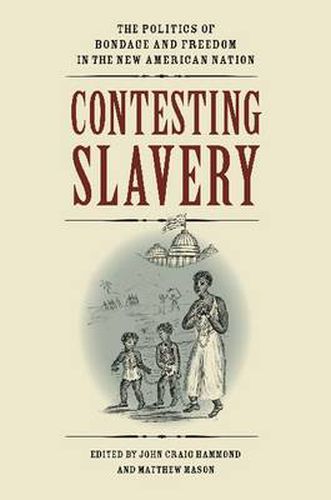 THE POLITICS OF BONDAGE AND FREEDOM IN THE NEW AMERICAN NATION

CONTESTING SLAVERY

EDITED BY JOHN CRAIG HAMMOND AND MATTHEW MASON